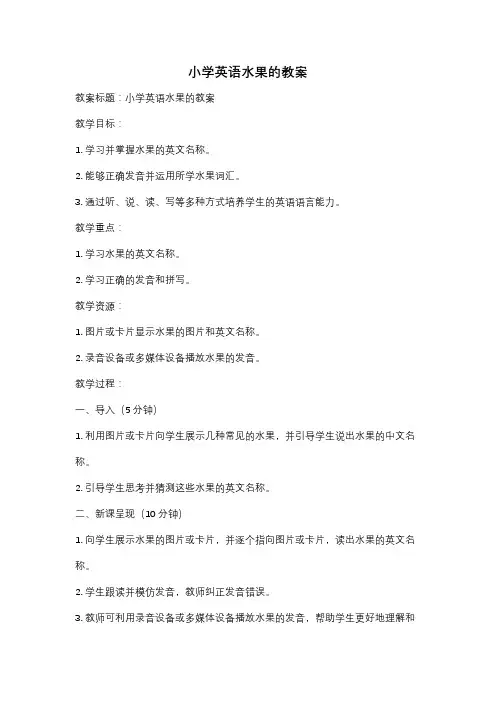 小学英语水果的教案

教案标题：小学英语水果的教案

教学目标：

1. 学习并掌握水果的英文名称。

2. 能够正确发音并运用所学水果词汇。

3. 通过听、说、读、写等多种方式培养学生的英语语言能力。

教学重点：

1. 学习水果的英文名称。

2. 学习正确的发音和拼写。

教学资源：

1. 图片或卡片显示水果的图片和英文名称。

2. 录音设备或多媒体设备播放水果的发音。

教学过程：

一、导入（5 分钟）

1. 利用图片或卡片向学生展示几种常见的水果，并引导学生说出水果的中文名称。

2. 引导学生思考并猜测这些水果的英文名称。

二、新课呈现（10 分钟）

1. 向学生展示水果的图片或卡片，并逐个指向图片或卡片，读出水果的英文名称。

2. 学生跟读并模仿发音，教师纠正发音错误。

3. 教师可利用录音设备或多媒体设备播放水果的发音，帮助学生更好地理解和